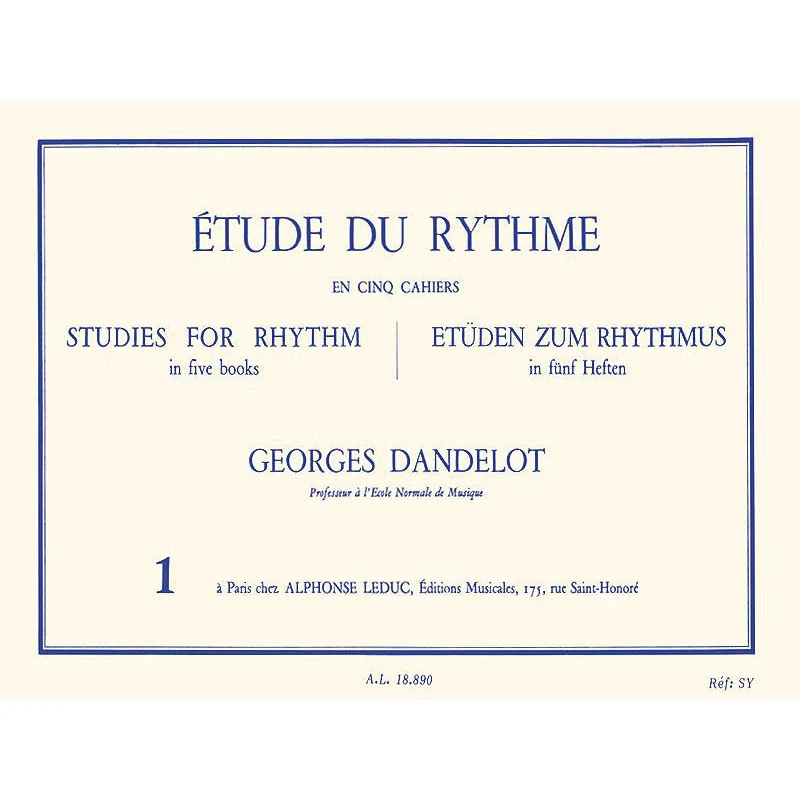 ÉTUDE DU RYTHME

EN CINQ CAHIERS

STUDIES FOR RHYTHM
in five books

ETÜDEN ZUM RHYTHMUS
in fünf Heften

GEORGES DANDELOT

Professeur à l'Ecole Normale de Musique

1

à Paris chez ALPHONSE LEDUC, Éditions Musicales, 175, rue Saint-Honoré

A.L. 18.890

Réf: SY